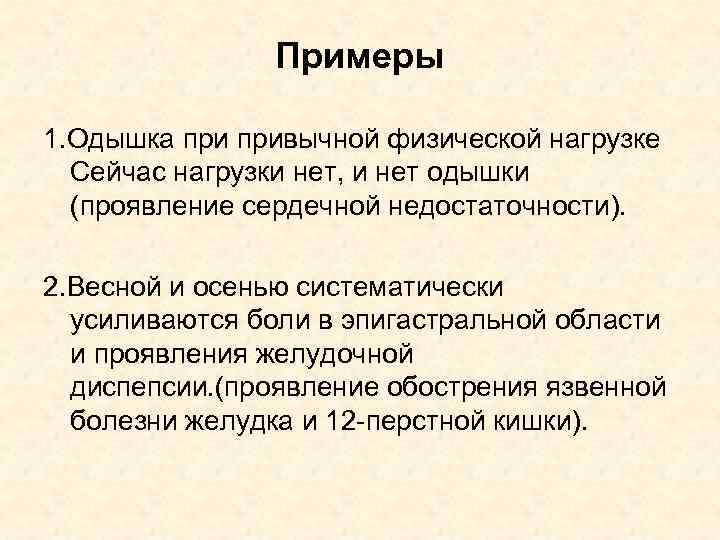 Примеры

1.Одышка при привычной физической нагрузке Сейчас нагрузки нет, и нет одышки (проявление сердечной недостаточности).

2.Весной и осенью систематически усиливаются боли в эпигастральной области и проявления желудочной диспепсии.(проявление обострения язвенной болезни желудка и 12-перстной кишки).